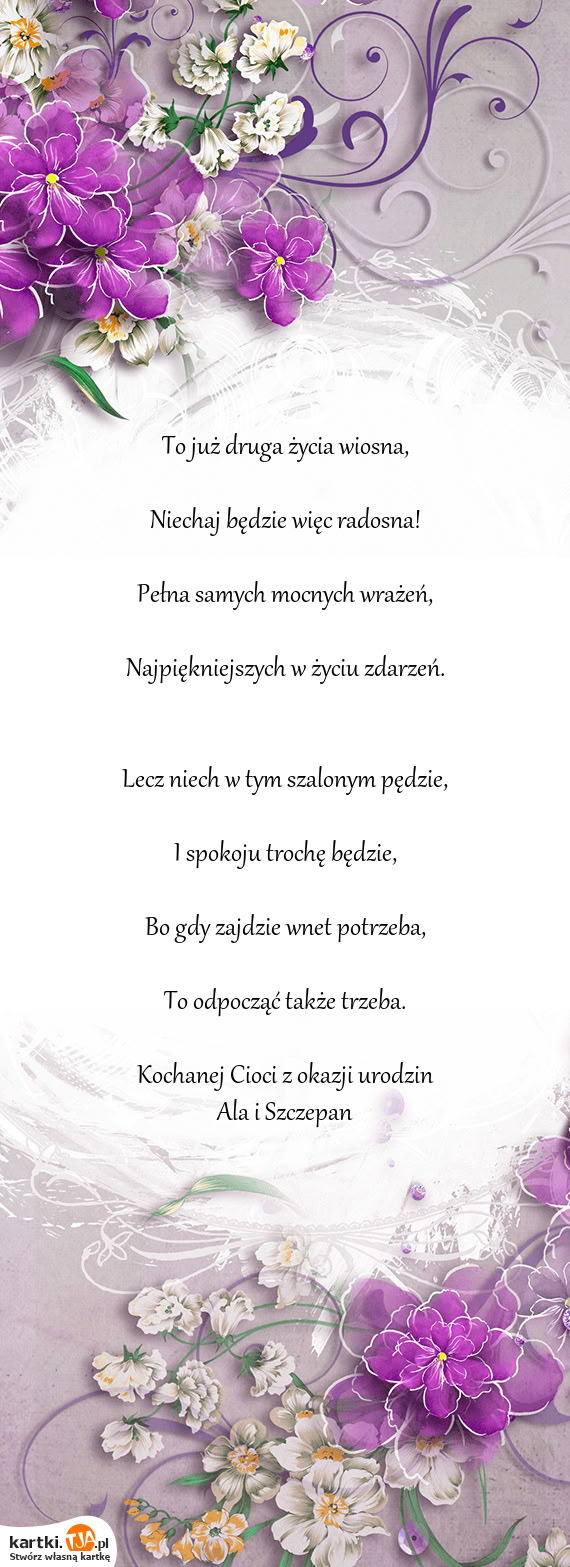 To już druga życia wiosna,

Niechaj będzie więc radosna!

Pełna samych mocnych wrażeń,

Najpiękniejszych w życiu zdarzeń.

Lecz niech w tym szalonym pędzie,

I spokoju trochę będzie,

Bo gdy zajdzie wnet potrzeba,

To odpocząć także trzeba.

Kochanej Cioci z okazji urodzin
Ala i Szczepan

kartki.TJA.pl
Stwórz własną kartkę